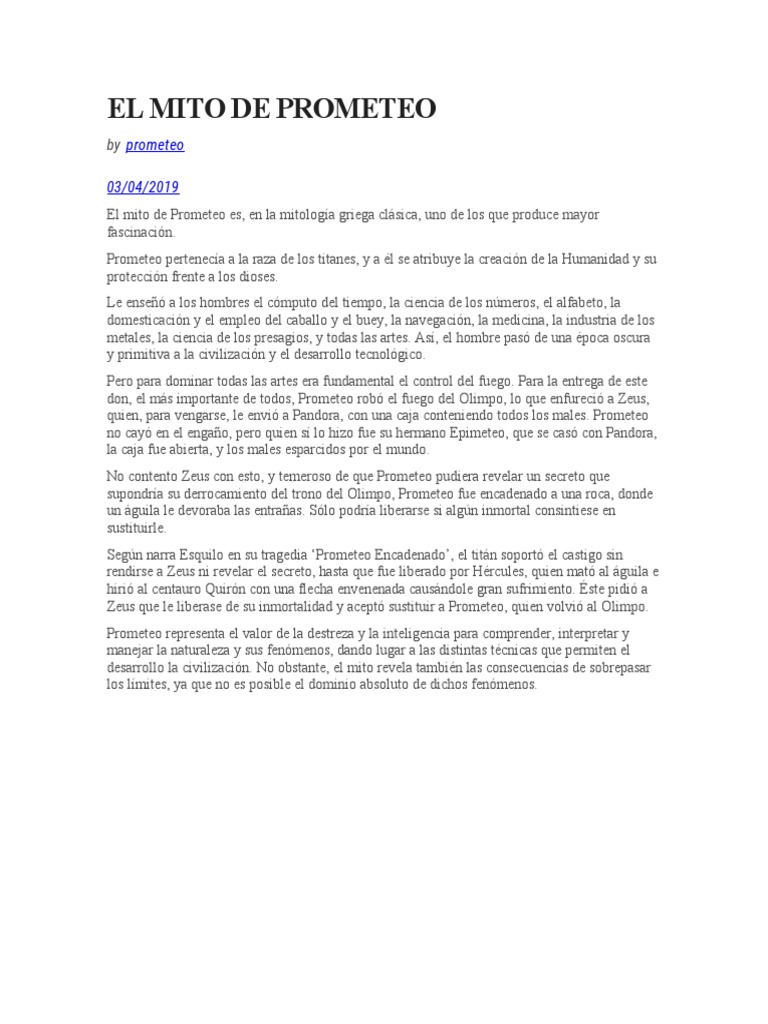 EL MITO DE PROMETEO

by prometeo

03/04/2019

El mito de Prometeo es, en la mitología griega clásica, uno de los que produce mayor fascinación.

Prometeo pertenecía a la raza de los titanes, y a él se atribuye la creación de la Humanidad y su protección frente a los dioses.

Le enseñó a los hombres el cómputo del tiempo, la ciencia de los números, el alfabeto, la domesticación y el empleo del caballo y el buey, la navegación, la medicina, la industria de los metales, la ciencia de los presagios, y todas las artes. Así, el hombre pasó de una época oscura y primitiva a la civilización y el desarrollo tecnológico.

Pero para dominar todas las artes era fundamental el control del fuego. Para la entrega de este don, el más importante de todos, Prometeo robó el fuego del Olimpo, lo que enfureció a Zeus, quien, para vengarse, le envió a Pandora, con una caja conteniendo todos los males. Prometeo no cayó en el engaño, pero quien sí lo hizo fue su hermano Epimeteo, que se casó con Pandora, la caja fue abierta, y los males esparcidos por el mundo.

No contento Zeus con esto, y temeroso de que Prometeo pudiera revelar un secreto que supondría su derrocamiento del trono del Olimpo, Prometeo fue encadenado a una roca, donde un águila le devoraba las entrañas. Sólo podría liberarse si algún inmortal consintiese en sustituirle.

Según narra Esquilo en su tragedia 'Prometeo Encadenado', el titán soportó el castigo sin rendirse a Zeus ni revelar el secreto, hasta que fue liberado por Hércules, quien mató al águila e hirió al centauro Quirón con una flecha envenenada causándole gran sufrimiento. Éste pidió a Zeus que le liberase de su inmortalidad y aceptó sustituir a Prometeo, quien volvió al Olimpo.

Prometeo representa el valor de la destreza y la inteligencia para comprender, interpretar y manejar la naturaleza y sus fenómenos, dando lugar a las distintas técnicas que permiten el desarrollo la civilización. No obstante, el mito revela también las consecuencias de sobrepasar los límites, ya que no es posible el dominio absoluto de dichos fenómenos.